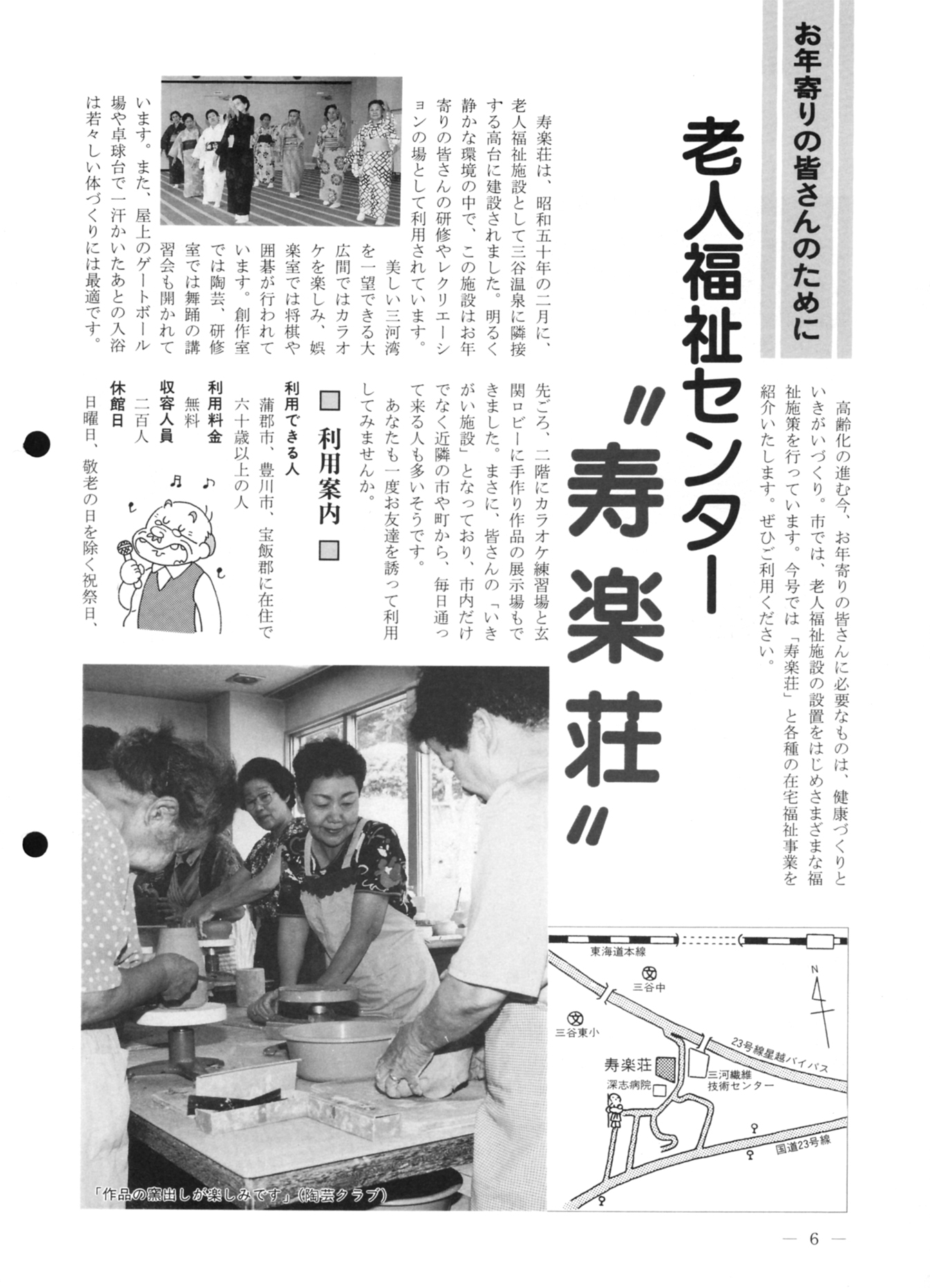 お年寄りの皆さんのために

老人福祉センター
〃寿楽荘〃

高齢化の進む今、お年寄りの皆さんに必要なものは、健康づくりといきがいづくり。市では、老人福祉施設の設置をはじめさまざまな福祉施策を行っています。今号では「寿楽荘」と各種の在宅福祉事業を紹介いたします。ぜひご利用ください。

寿楽荘は、昭和五十年の二月に、老人福祉施設として三谷温泉に隣接する高台に建設されました。明るく静かな環境の中で、この施設はお年寄りの皆さんの研修やレクリエーションの場として利用されています。

美しい三河湾を一望できる大広間ではカラオケを楽しみ、娯楽室では将棋や囲碁が行われています。創作室では陶芸、研修室では舞踊の講習会も開かれています。また、屋上のゲートボール場や卓球台で一汗かいたあとの入浴は若々しい体づくりには最適です。

先ごろ、二階にカラオケ練習場と玄関ロビーに手作り作品の展示場もできました。まさに、皆さんの「いきがい施設」となっており、市内だけでなく近隣の市や町から、毎日通って来る人も多いそうです。

あなたも一度お友達を誘って利用してみませんか。

利用案内

利用できる人
蒲郡市、豊川市、宝飯郡に在住で六十歳以上の人
利用料金
無料
収容人員
二百人
休館日
日曜日、敬老の日を除く祝祭日、

「作品の窯出しが楽しみです」（陶芸クラブ）

東海道本線
三谷中
三谷東小
N
23号線星越バイパス
寿楽荘
深志病院
三河繊維技術センター
国道23号線

— 6 —